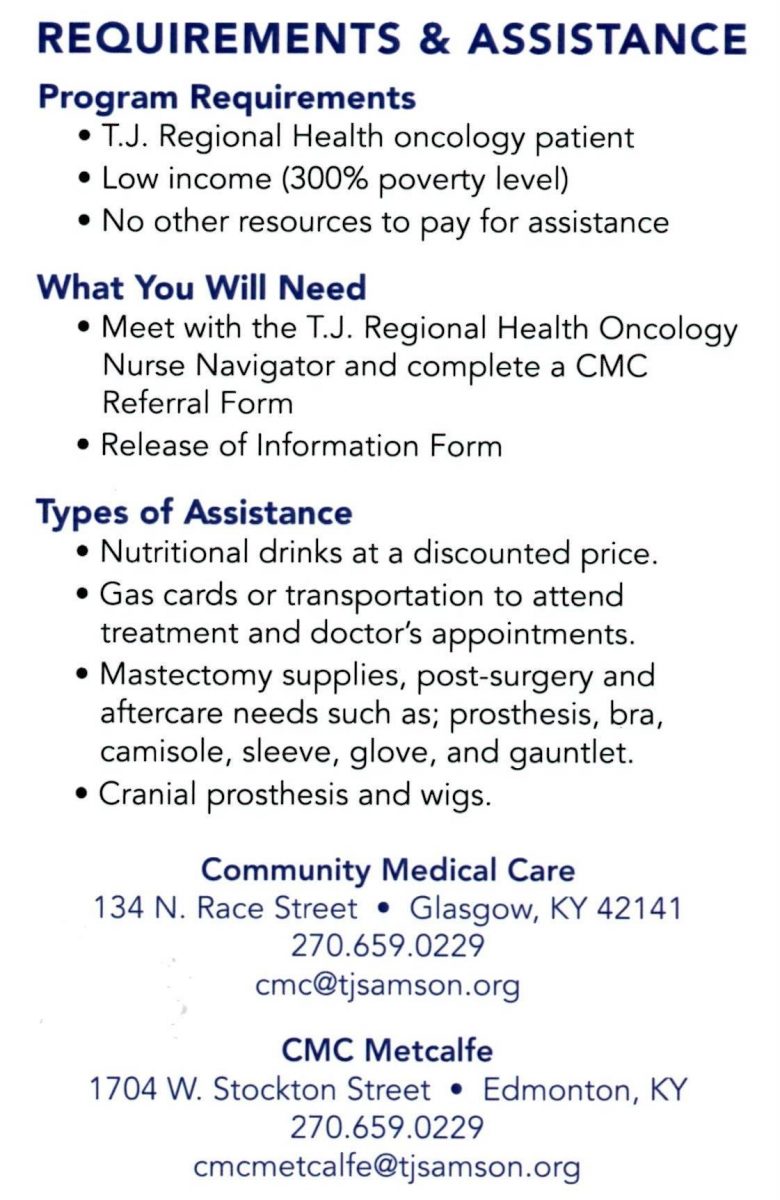 REQUIREMENTS & ASSISTANCE

Program Requirements
• T.J. Regional Health oncology patient
• Low income (300% poverty level)
• No other resources to pay for assistance

What You Will Need
• Meet with the T.J. Regional Health Oncology Nurse Navigator and complete a CMC Referral Form
• Release of Information Form

Types of Assistance
• Nutritional drinks at a discounted price.
• Gas cards or transportation to attend treatment and doctor's appointments.
• Mastectomy supplies, post-surgery and aftercare needs such as; prosthesis, bra, camisole, sleeve, glove, and gauntlet.
• Cranial prosthesis and wigs.

Community Medical Care
134 N. Race Street • Glasgow, KY 42141
270.659.0229
cmc@tjsamson.org

CMC Metcalfe
1704 W. Stockton Street • Edmonton, KY
270.659.0229
cmcmetcalfe@tjsamson.org